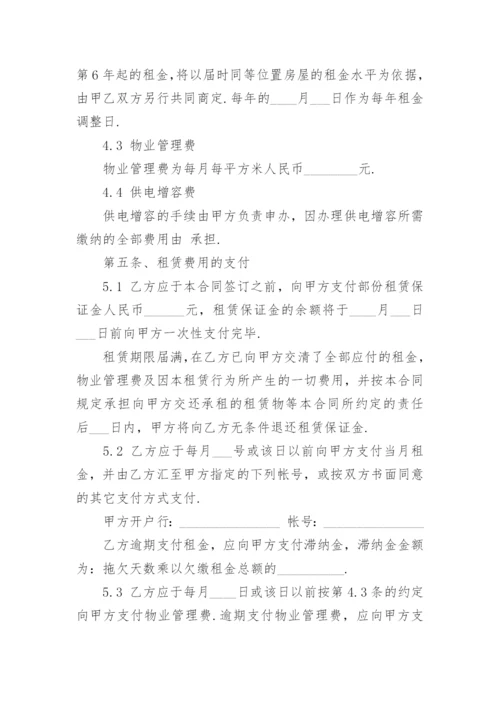 第6年起的租金，将以届时同等位置房屋的租金水平为依据，由甲乙双方另行共同商定．每年的____月___日作为每年租金调整日．

4.3 物业管理费

物业管理费为每月每平方米人民币________元．

4.4 供电增容费

供电增容的手续由甲方负责申办，因办理供电增容所需缴纳的全部费用由 承担．

第五条、租赁费用的支付

5.1 乙方应于本合同签订之前，向甲方支付部份租赁保证金人民币______元，租赁保证金的余额将于____月___日___日前向甲方一次性支付完毕．

租赁期限届满，在乙方已向甲方交清了全部应付的租金，物业管理费及因本租赁行为所产生的一切费用，并按本合同规定承担向甲方交还承租的租赁物等本合同所约定的责任后___日内，甲方将向乙方无条件退还租赁保证金．

5.2 乙方应于每月___号或该日以前向甲方支付当月租金，并由乙方汇至甲方指定的下列帐号，或按双方书面同意的其它支付方式支付．

甲方开户行：______________ 帐号：______________

乙方逾期支付租金，应向甲方支付滞纳金，滞纳金金额为：拖欠天数乘以欠缴租金总额的_________．

5.3 乙方应于每月____日或该日以前按第4.3条的约定向甲方支付物业管理费．逾期支付物业管理费，应向甲方支